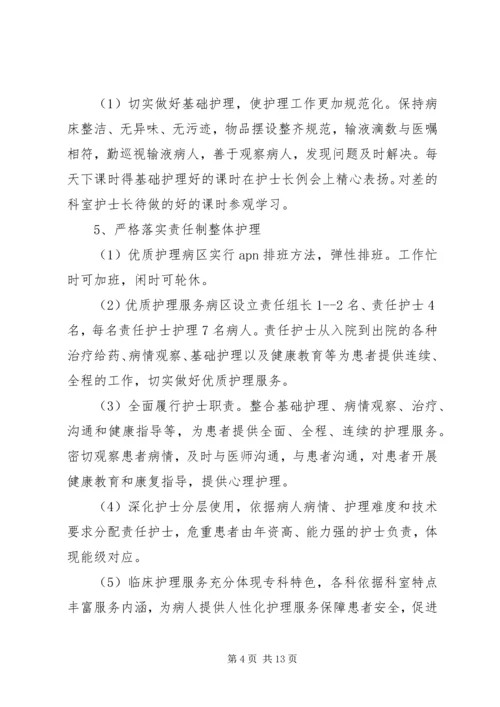 （1）切实做好基础护理，使护理工作更加规范化。保持病床整洁、无异味、无污迹，物品摆设整齐规范，输液滴数与医嘱相符，勤巡视输液病人，善于观察病人，发现问题及时解决。每天下课时得基础护理好的课时在护士长例会上精心表扬。对差的科室护士长待做的好的课时参观学习。

5、严格落实责任制整体护理

（1）优质护理病区实行 apn 排班方法，弹性排班。工作忙时可加班，闲时可轮休。

（2）优质护理服务病区设立责任组长 1--2 名、责任护士 4 名，每名责任护士护理 7 名病人。责任护士从入院到出院的各种治疗给药、病情观察、基础护理以及健康教育等为患者提供连续、全程的工作，切实做好优质护理服务。

（3）全面履行护士职责。整合基础护理、病情观察、治疗、沟通和健康指导等，为患者提供全面、全程、连续的护理服务。密切观察患者病情，及时与医师沟通，与患者沟通，对患者开展健康教育和康复指导，提供心理护理。

（4）深化护士分层使用，依据病人病情、护理难度和技术要求分配责任护士，危重患者由年资高、能力强的护士负责，体现能级对应。

（5）临床护理服务充分体现专科特色，各科依据科室特点丰富服务内涵，为病人提供人性化护理服务保障患者安全，促进

第 4 页 共 13 页